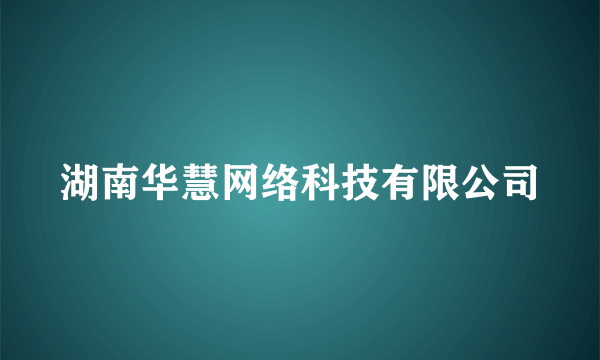 湖南华慧网络科技有限公司